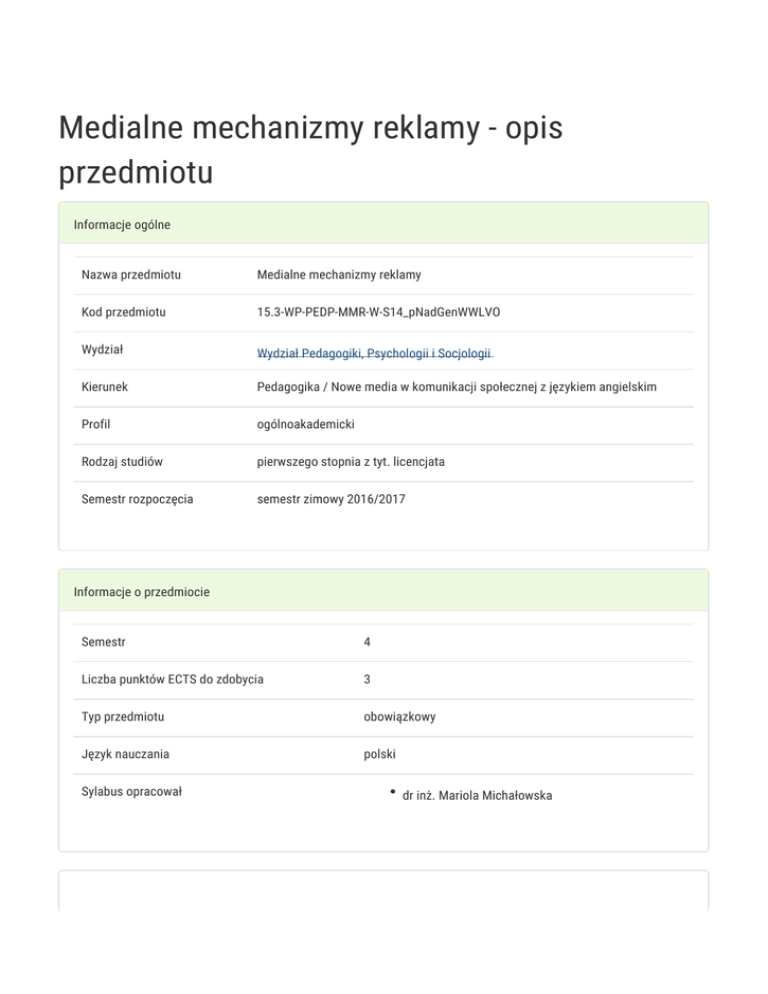 Medialne mechanizmy reklamy - opis przedmiotu

Informacje ogólne

Nazwa przedmiotu
Medialne mechanizmy reklamy

Kod przedmiotu
15.3-WP-PEDP-MMR-W-S14_pNadGenWWLVO

Wydział
Wydział Pedagogiki, Psychologii i Socjologii

Kierunek
Pedagogika / Nowe media w komunikacji społecznej z językiem angielskim

Profil
ogólnoakademicki

Rodzaj studiów
pierwszego stopnia z tyt. licencjata

Semestr rozpoczęcia
semestr zimowy 2016/2017

Informacje o przedmiocie

Semestr
4

Liczba punktów ECTS do zdobycia
3

Typ przedmiotu
obowiązkowy

Język nauczania
polski

Sylabus opracował
• dr inż. Mariola Michałowska